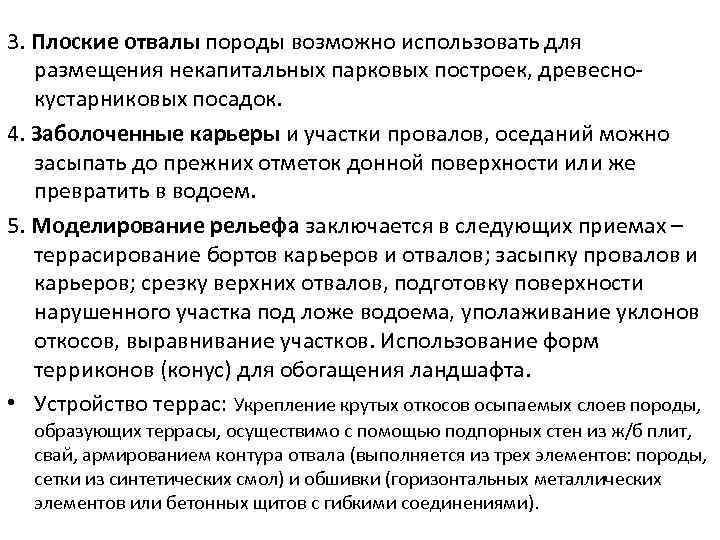 3. Плоские отвалы породы возможно использовать для размещения некапитальных парковых построек, древесно-кустарниковых посадок.

4. Заболоченные карьеры и участки провалов, оседаний можно засыпать до прежних отметок донной поверхности или же превратить в водоем.

5. Моделирование рельефа заключается в следующих приемах – террасирование бортов карьеров и отвалов; засыпку провалов и карьеров; срезку верхних отвалов, подготовку поверхности нарушенного участка под ложе водоема, уполаживание уклонов откосов, выравнивание участков. Использование форм терриконов (конус) для обогащения ландшафта.

• Устройство террас: Укрепление крутых откосов осыпаемых слоев породы, образующих террасы, осуществимо с помощью подпорных стен из ж/б плит, свай, армированием контура отвала (выполняется из трех элементов: породы, сетки из синтетических смол) и обшивки (горизонтальных металлических элементов или бетонных щитов с гибкими соединениями).